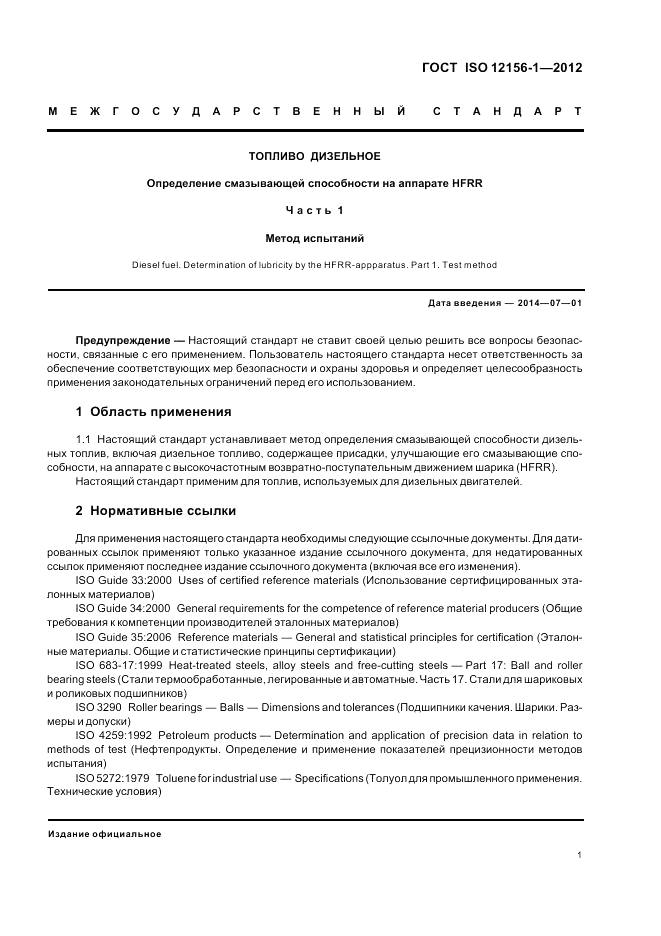 ГОСТ ISO 12156-1—2012

МЕЖГОСУДАРСТВЕННЫЙ СТАНДАРТ

ТОПЛИВО ДИЗЕЛЬНОЕ

Определение смазывающей способности на аппарате HFRR

Часть 1

Метод испытаний

Diesel fuel. Determination of lubricity by the HFRR-appparatus. Part 1. Test method

Дата введения — 2014—07—01

Предупреждение — Настоящий стандарт не ставит своей целью решить все вопросы безопасности, связанные с его применением. Пользователь настоящего стандарта несет ответственность за обеспечение соответствующих мер безопасности и охраны здоровья и определяет целесообразность применения законодательных ограничений перед его использованием.

1 Область применения

1.1 Настоящий стандарт устанавливает метод определения смазывающей способности дизельных топлив, включая дизельное топливо, содержащее присадки, улучшающие его смазывающие способности, на аппарате с высокочастотным возвратно-поступательным движением шарика (HFRR).
Настоящий стандарт применим для топлив, используемых для дизельных двигателей.

2 Нормативные ссылки

Для применения настоящего стандарта необходимы следующие ссылочные документы. Для датированных ссылок применяют только указанное издание ссылочного документа, для недатированных ссылок применяют последнее издание ссылочного документа (включая все его изменения).
ISO Guide 33:2000 Uses of certified reference materials (Использование сертифицированных эталонных материалов)
ISO Guide 34:2000 General requirements for the competence of reference material producers (Общие требования к компетенции производителей эталонных материалов)
ISO Guide 35:2006 Reference materials — General and statistical principles for certification (Эталонные материалы. Общие и статистические принципы сертификации)
ISO 683-17:1999 Heat-treated steels, alloy steels and free-cutting steels — Part 17: Ball and roller bearing steels (Стали термообработанные, легированные и автоматные. Часть 17. Стали для шариковых и роликовых подшипников)
ISO 3290 Roller bearings — Balls — Dimensions and tolerances (Подшипники качения. Шарики. Размеры и допуски)
ISO 4259:1992 Petroleum products — Determination and application of precision data in relation to methods of test (Нефтепродукты. Определение и применение показателей прецизионности методов испытания)
ISO 5272:1979 Toluene for industrial use — Specifications (Толуол для промышленного применения. Технические условия)

Издание официальное

1